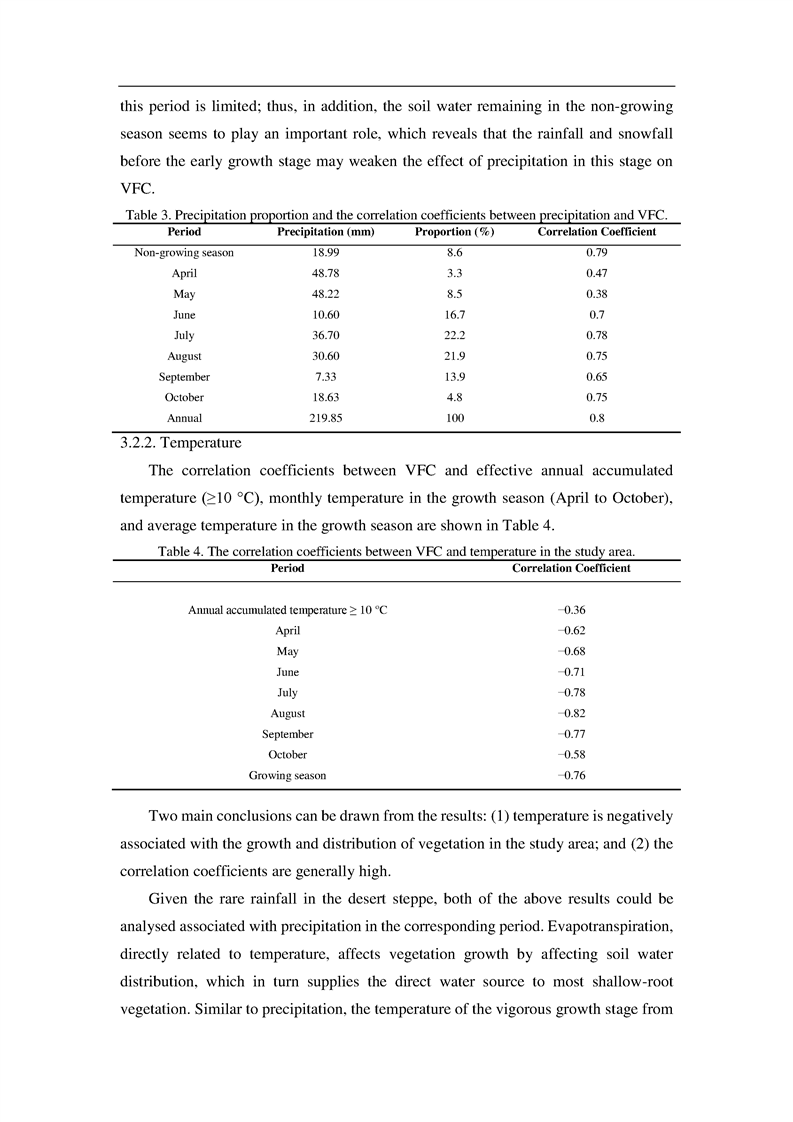 this period is limited; thus, in addition, the soil water remaining in the non-growing season seems to play an important role, which reveals that the rainfall and snowfall before the early growth stage may weaken the effect of precipitation in this stage on VFC.

Table 3. Precipitation proportion and the correlation coefficients between precipitation and VFC.

| Period | Precipitation (mm) | Proportion (%) | Correlation Coefficient |
|---|---|---|---|
| Non-growing season | 18.99 | 8.6 | 0.79 |
| April | 48.78 | 3.3 | 0.47 |
| May | 48.22 | 8.5 | 0.38 |
| June | 10.60 | 16.7 | 0.7 |
| July | 36.70 | 22.2 | 0.78 |
| August | 30.60 | 21.9 | 0.75 |
| September | 7.33 | 13.9 | 0.65 |
| October | 18.63 | 4.8 | 0.75 |
| Annual | 219.85 | 100 | 0.8 |

3.2.2. Temperature

The correlation coefficients between VFC and effective annual accumulated temperature (≥10 °C), monthly temperature in the growth season (April to October), and average temperature in the growth season are shown in Table 4.

Table 4. The correlation coefficients between VFC and temperature in the study area.

| Period | Correlation Coefficient |
|---|---|
| Annual accumulated temperature ≥ 10 °C | −0.36 |
| April | −0.62 |
| May | −0.68 |
| June | −0.71 |
| July | −0.78 |
| August | −0.82 |
| September | −0.77 |
| October | −0.58 |
| Growing season | −0.76 |

Two main conclusions can be drawn from the results: (1) temperature is negatively associated with the growth and distribution of vegetation in the study area; and (2) the correlation coefficients are generally high.

Given the rare rainfall in the desert steppe, both of the above results could be analysed associated with precipitation in the corresponding period. Evapotranspiration, directly related to temperature, affects vegetation growth by affecting soil water distribution, which in turn supplies the direct water source to most shallow-root vegetation. Similar to precipitation, the temperature of the vigorous growth stage from